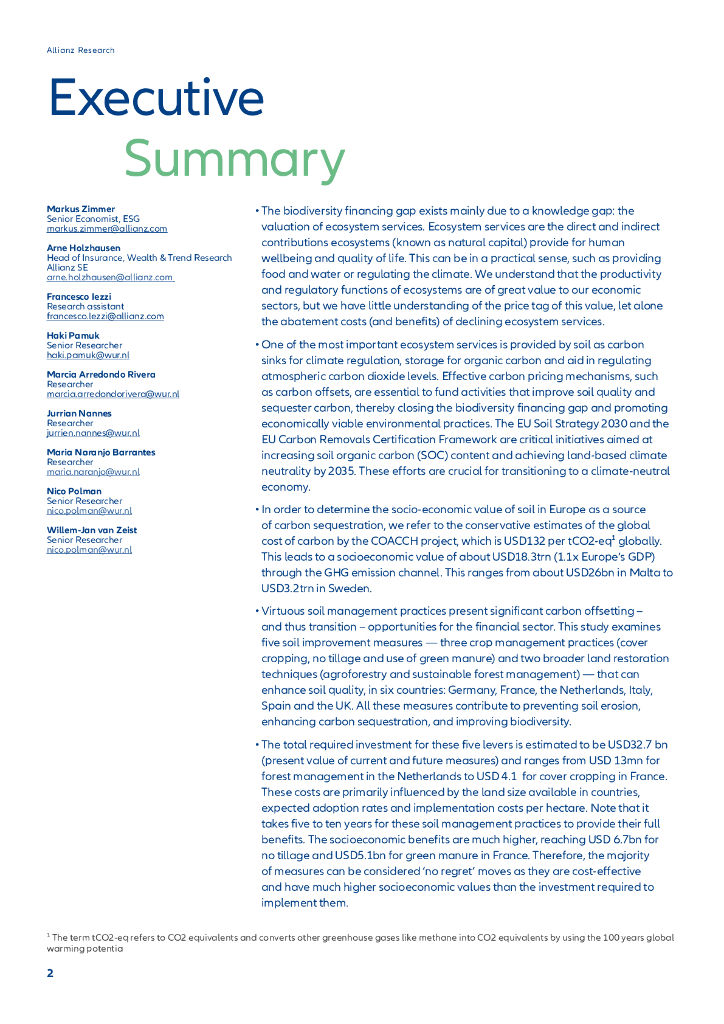 Allianz Research

Executive Summary

Markus Zimmer
Senior Economist, ESG
markus.zimmer@allianz.com

Arne Holzhausen
Head of Insurance, Wealth & Trend Research
Allianz SE
arne.holzhausen@allianz.com

Francesco Iezzi
Research assistant
francesco.iezzi@allianz.com

Haki Pamuk
Senior Researcher
haki.pamuk@wur.nl

Marcia Arredondo Rivera
Researcher
marcia.arredondorivera@wur.nl

Jurrian Nannes
Researcher
jurrien.nannes@wur.nl

Maria Naranjo Barrantes
Researcher
maria.naranjo@wur.nl

Nico Polman
Senior Researcher
nico.polman@wur.nl

Willem-Jan van Zeist
Senior Researcher
nico.polman@wur.nl

• The biodiversity financing gap exists mainly due to a knowledge gap: the valuation of ecosystem services. Ecosystem services are the direct and indirect contributions ecosystems (known as natural capital) provide for human wellbeing and quality of life. This can be in a practical sense, such as providing food and water or regulating the climate. We understand that the productivity and regulatory functions of ecosystems are of great value to our economic sectors, but we have little understanding of the price tag of this value, let alone the abatement costs (and benefits) of declining ecosystem services.

• One of the most important ecosystem services is provided by soil as carbon sinks for climate regulation, storage for organic carbon and aid in regulating atmospheric carbon dioxide levels. Effective carbon pricing mechanisms, such as carbon offsets, are essential to fund activities that improve soil quality and sequester carbon, thereby closing the biodiversity financing gap and promoting economically viable environmental practices. The EU Soil Strategy 2030 and the EU Carbon Removals Certification Framework are critical initiatives aimed at increasing soil organic carbon (SOC) content and achieving land-based climate neutrality by 2035. These efforts are crucial for transitioning to a climate-neutral economy.

• In order to determine the socio-economic value of soil in Europe as a source of carbon sequestration, we refer to the conservative estimates of the global cost of carbon by the COACCH project, which is USD132 per tCO2-eq$^1$ globally. This leads to a socioeconomic value of about USD18.3trn (1.1x Europe's GDP) through the GHG emission channel. This ranges from about USD26bn in Malta to USD3.2trn in Sweden.

• Virtuous soil management practices present significant carbon offsetting – and thus transition – opportunities for the financial sector. This study examines five soil improvement measures — three crop management practices (cover cropping, no tillage and use of green manure) and two broader land restoration techniques (agroforestry and sustainable forest management) — that can enhance soil quality, in six countries: Germany, France, the Netherlands, Italy, Spain and the UK. All these measures contribute to preventing soil erosion, enhancing carbon sequestration, and improving biodiversity.

• The total required investment for these five levers is estimated to be USD32.7 bn (present value of current and future measures) and ranges from USD 13mn for forest management in the Netherlands to USD 4.1 for cover cropping in France. These costs are primarily influenced by the land size available in countries, expected adoption rates and implementation costs per hectare. Note that it takes five to ten years for these soil management practices to provide their full benefits. The socioeconomic benefits are much higher, reaching USD 6.7bn for no tillage and USD5.1bn for green manure in France. Therefore, the majority of measures can be considered 'no regret' moves as they are cost-effective and have much higher socioeconomic values than the investment required to implement them.

$^1$ The term tCO2-eq refers to CO2 equivalents and converts other greenhouse gases like methane into CO2 equivalents by using the 100 years global warming potentia

2